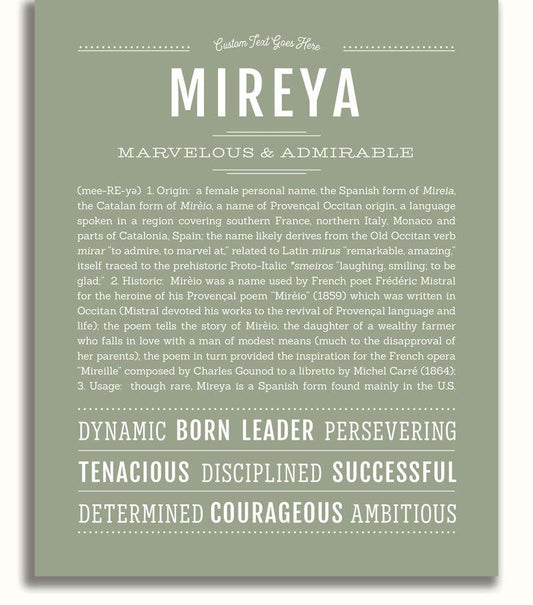 Custom Text Goes Here

MIREYA

MARVELOUS & ADMIRABLE

(mee-RE-yə) 1. Origin: a female personal name, the Spanish form of Mireia, the Catalan form of Mirèio, a name of Provençal Occitan origin, a language spoken in a region covering southern France, northern Italy, Monaco and parts of Catalonia, Spain; the name likely derives from the Old Occitan verb mirar "to admire, to marvel at," related to Latin mirus "remarkable, amazing," itself traced to the prehistoric Proto-Italic *smeiros "laughing, smiling; to be glad;" 2. Historic: Mirèio was a name used by French poet Frédéric Mistral for the heroine of his Provençal poem "Mirèio" (1859) which was written in Occitan (Mistral devoted his works to the revival of Provençal language and life); the poem tells the story of Mirèio, the daughter of a wealthy farmer who falls in love with a man of modest means (much to the disapproval of her parents); the poem in turn provided the inspiration for the French opera "Mireille" composed by Charles Gounod to a libretto by Michel Carré (1864); 3. Usage: though rare, Mireya is a Spanish form found mainly in the U.S.

DYNAMIC BORN LEADER PERSEVERING

TENACIOUS DISCIPLINED SUCCESSFUL

DETERMINED COURAGEOUS AMBITIOUS